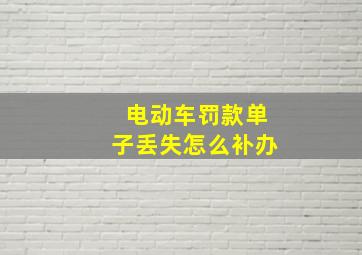 电动车罚款单子丢失怎么补办